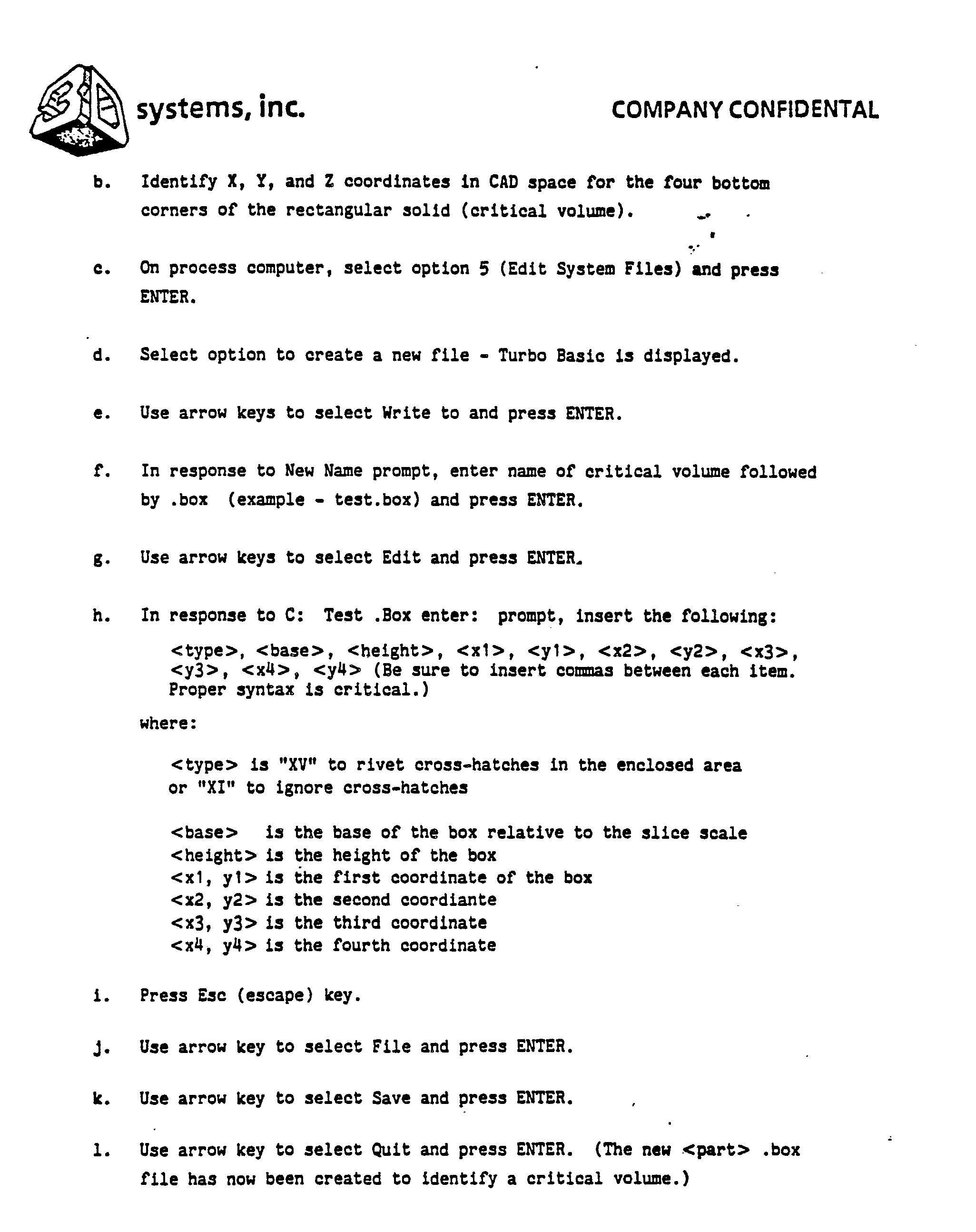 3D systems, inc.

COMPANY CONFIDENTAL

b. Identify X, Y, and Z coordinates in CAD space for the four bottom corners of the rectangular solid (critical volume).

c. On process computer, select option 5 (Edit System Files) and press ENTER.

d. Select option to create a new file - Turbo Basic is displayed.

e. Use arrow keys to select Write to and press ENTER.

f. In response to New Name prompt, enter name of critical volume followed by .box (example - test.box) and press ENTER.

g. Use arrow keys to select Edit and press ENTER.

h. In response to C: Test .Box enter: prompt, insert the following:

<type>, <base>, <height>, <x1>, <y1>, <x2>, <y2>, <x3>, <y3>, <x4>, <y4> (Be sure to insert commas between each item. Proper syntax is critical.)

where:

<type> is "XV" to rivet cross-hatches in the enclosed area or "XI" to ignore cross-hatches

<base> is the base of the box relative to the slice scale
<height> is the height of the box
<x1, y1> is the first coordinate of the box
<x2, y2> is the second coordiante
<x3, y3> is the third coordinate
<x4, y4> is the fourth coordinate

i. Press Esc (escape) key.

j. Use arrow key to select File and press ENTER.

k. Use arrow key to select Save and press ENTER.

l. Use arrow key to select Quit and press ENTER. (The new <part> .box file has now been created to identify a critical volume.)